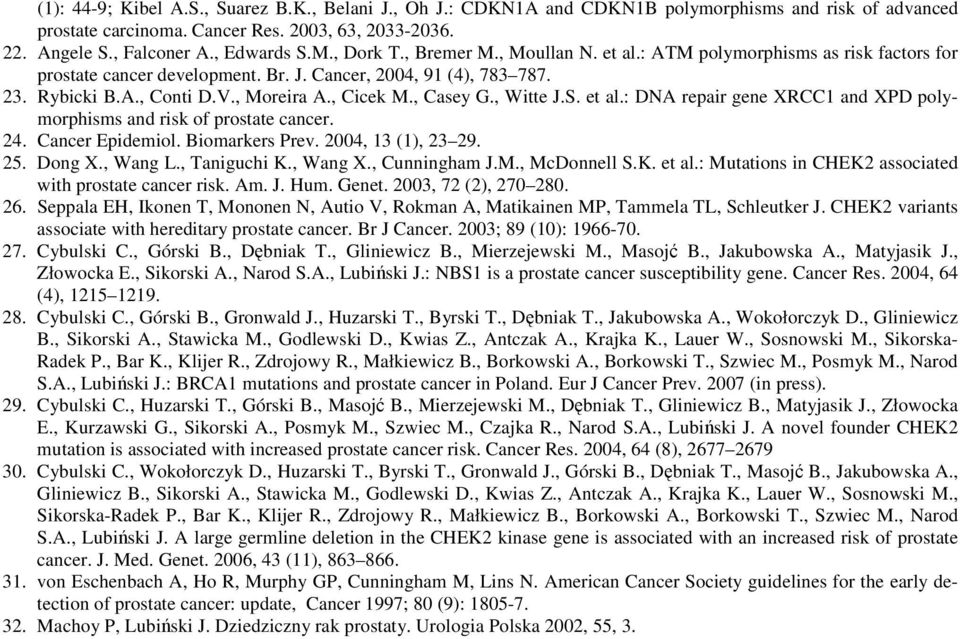 (1): 44-9; Kibel A.S., Suarez B.K., Belani J., Oh J.: CDKN1A and CDKN1B polymorphisms and risk of advanced prostate carcinoma. Cancer Res. 2003, 63, 2033-2036.
22. Angele S., Falconer A., Edwards S.M., Dork T., Bremer M., Moullan N. et al.: ATM polymorphisms as risk factors for prostate cancer development. Br. J. Cancer, 2004, 91 (4), 783–787.
23. Rybicki B.A., Conti D.V., Moreira A., Cicek M., Casey G., Witte J.S. et al.: DNA repair gene XRCC1 and XPD polymorphisms and risk of prostate cancer.
24. Cancer Epidemiol. Biomarkers Prev. 2004, 13 (1), 23–29.
25. Dong X., Wang L., Taniguchi K., Wang X., Cunningham J.M., McDonnell S.K. et al.: Mutations in CHEK2 associated with prostate cancer risk. Am. J. Hum. Genet. 2003, 72 (2), 270–280.
26. Seppala EH, Ikonen T, Mononen N, Autio V, Rokman A, Matikainen MP, Tammela TL, Schleutker J. CHEK2 variants associate with hereditary prostate cancer. Br J Cancer. 2003; 89 (10): 1966-70.
27. Cybulski C., Górski B., Dębniak T., Gliniewicz B., Mierzejewski M., Masojć B., Jakubowska A., Matyjasik J., Złowocka E., Sikorski A., Narod S.A., Lubiński J.: NBS1 is a prostate cancer susceptibility gene. Cancer Res. 2004, 64 (4), 1215–1219.
28. Cybulski C., Górski B., Gronwald J., Huzarski T., Byrski T., Dębniak T., Jakubowska A., Wokołorczyk D., Gliniewicz B., Sikorski A., Stawicka M., Godlewski D., Kwias Z., Antczak A., Krajka K., Lauer W., Sosnowski M., Sikorska-Radek P., Bar K., Klijer R., Zdrojowy R., Małkiewicz B., Borkowski A., Borkowski T., Szwiec M., Posmyk M., Narod S.A., Lubiński J.: BRCA1 mutations and prostate cancer in Poland. Eur J Cancer Prev. 2007 (in press).
29. Cybulski C., Huzarski T., Górski B., Masojć B., Mierzejewski M., Dębniak T., Gliniewicz B., Matyjasik J., Złowocka E., Kurzawski G., Sikorski A., Posmyk M., Szwiec M., Czajka R., Narod S.A., Lubiński J. A novel founder CHEK2 mutation is associated with increased prostate cancer risk. Cancer Res. 2004, 64 (8), 2677–2679
30. Cybulski C., Wokołorczyk D., Huzarski T., Byrski T., Gronwald J., Górski B., Dębniak T., Masojć B., Jakubowska A., Gliniewicz B., Sikorski A., Stawicka M., Godlewski D., Kwias Z., Antczak A., Krajka K., Lauer W., Sosnowski M., Sikorska-Radek P., Bar K., Klijer R., Zdrojowy R., Małkiewicz B., Borkowski A., Borkowski T., Szwiec M., Narod S.A., Lubiński J. A large germline deletion in the CHEK2 kinase gene is associated with an increased risk of prostate cancer. J. Med. Genet. 2006, 43 (11), 863–866.
31. von Eschenbach A, Ho R, Murphy GP, Cunningham M, Lins N. American Cancer Society guidelines for the early detection of prostate cancer: update, Cancer 1997; 80 (9): 1805-7.
32. Machoy P, Lubiński J. Dziedziczny rak prostaty. Urologia Polska 2002, 55, 3.